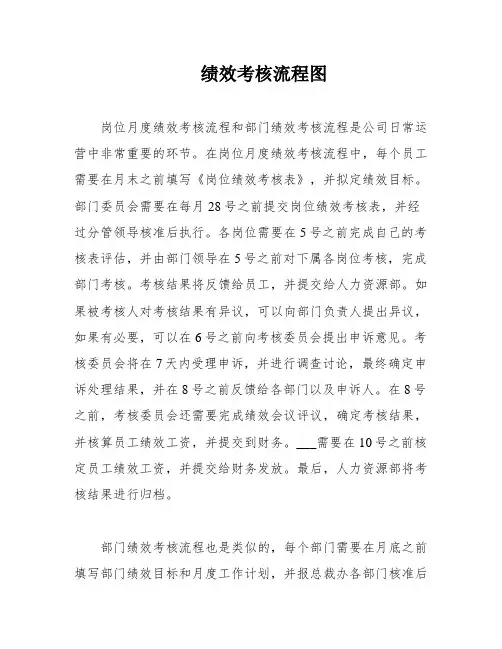 绩效考核流程图

岗位月度绩效考核流程和部门绩效考核流程是公司日常运营中非常重要的环节。在岗位月度绩效考核流程中，每个员工需要在月末之前填写《岗位绩效考核表》，并拟定绩效目标。部门委员会需要在每月28号之前提交岗位绩效考核表，并经过分管领导核准后执行。各岗位需要在5号之前完成自己的考核表评估，并由部门领导在5号之前对下属各岗位考核，完成部门考核。考核结果将反馈给员工，并提交给人力资源部。如果被考核人对考核结果有异议，可以向部门负责人提出异议，如果有必要，可以在6号之前向考核委员会提出申诉意见。考核委员会将在7天内受理申诉，并进行调查讨论，最终确定申诉处理结果，并在8号之前反馈给各部门以及申诉人。在8号之前，考核委员会还需要完成绩效会议评议，确定考核结果，并核算员工绩效工资，并提交到财务。___需要在10号之前核定员工绩效工资，并提交给财务发放。最后，人力资源部将考核结果进行归档。

部门绩效考核流程也是类似的，每个部门需要在月底之前填写部门绩效目标和月度工作计划，并报总裁办各部门核准后